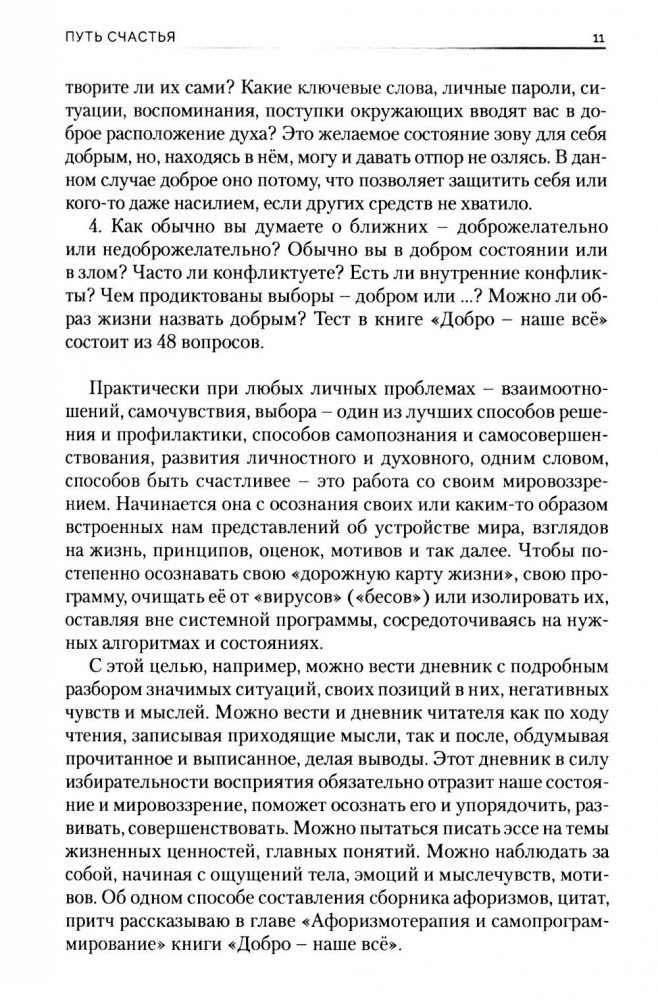 ПУТЬ СЧАСТЬЯ

11

творите ли их сами? Какие ключевые слова, личные пароли, ситуации, воспоминания, поступки окружающих вводят вас в доброе расположение духа? Это желаемое состояние зову для себя добрым, но, находясь в нём, могу и давать отпор не озлясь. В данном случае доброе оно потому, что позволяет защитить себя или кого-то даже насилием, если других средств не хватило.

4. Как обычно вы думаете о ближних – доброжелательно или недоброжелательно? Обычно вы в добром состоянии или в злом? Часто ли конфликтуете? Есть ли внутренние конфликты? Чем продиктованы выборы – добром или ...? Можно ли образ жизни назвать добрым? Тест в книге «Добро – наше всё» состоит из 48 вопросов.

Практически при любых личных проблемах – взаимоотношений, самочувствия, выбора – один из лучших способов решения и профилактики, способов самопознания и самосовершенствования, развития личностного и духовного, одним словом, способов быть счастливее – это работа со своим мировоззрением. Начинается она с осознания своих или каким-то образом встроенных нам представлений об устройстве мира, взглядов на жизнь, принципов, оценок, мотивов и так далее. Чтобы постепенно осознавать свою «дорожную карту жизни», свою программу, очищать её от «вирусов» («бесов») или изолировать их, оставляя вне системной программы, сосредоточиваясь на нужных алгоритмах и состояниях.

С этой целью, например, можно вести дневник с подробным разбором значимых ситуаций, своих позиций в них, негативных чувств и мыслей. Можно вести и дневник читателя как по ходу чтения, записывая приходящие мысли, так и после, обдумывая прочитанное и выписанное, делая выводы. Этот дневник в силу избирательности восприятия обязательно отразит наше состояние и мировоззрение, поможет осознать его и упорядочить, развивать, совершенствовать. Можно пытаться писать эссе на темы жизненных ценностей, главных понятий. Можно наблюдать за собой, начиная с ощущений тела, эмоций и мыслечувств, мотивов. Об одном способе составления сборника афоризмов, цитат, притч рассказываю в главе «Афоризмотерапия и самопрограммирование» книги «Добро – наше всё».